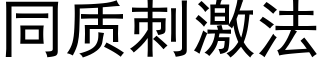 同质刺激法